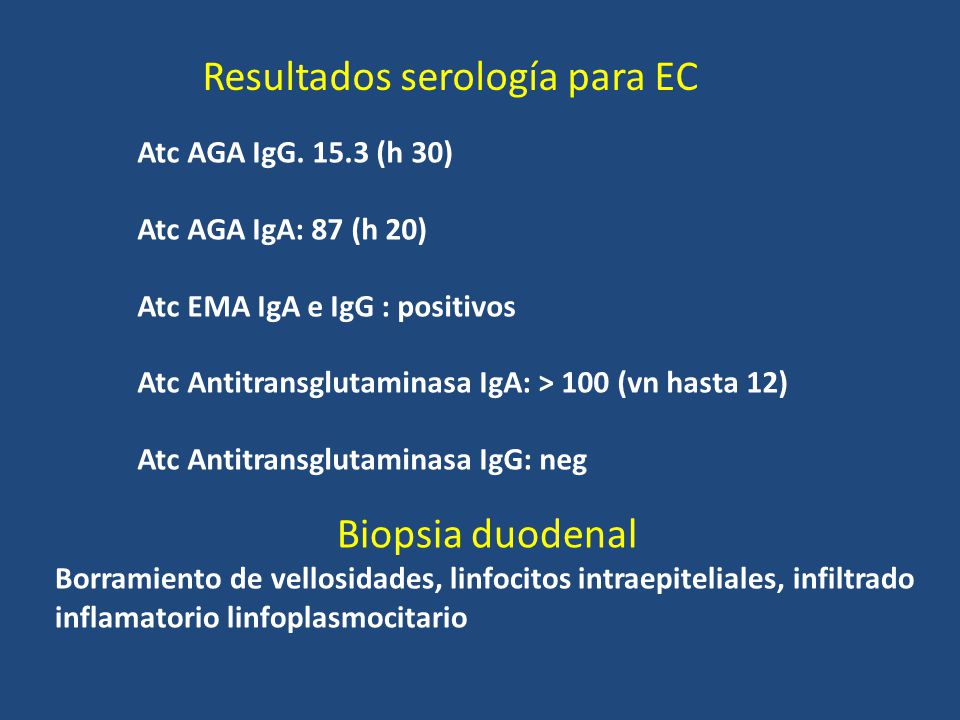 Resultados serología para EC

Atc AGA IgG. 15.3 (h 30)

Atc AGA IgA: 87 (h 20)

Atc EMA IgA e IgG : positivos

Atc Antitransglutaminasa IgA: > 100 (vn hasta 12)

Atc Antitransglutaminasa IgG: neg

Biopsia duodenal

Borramiento de vellosidades, linfocitos intraepiteliales, infiltrado inflamatorio linfoplasmocitario